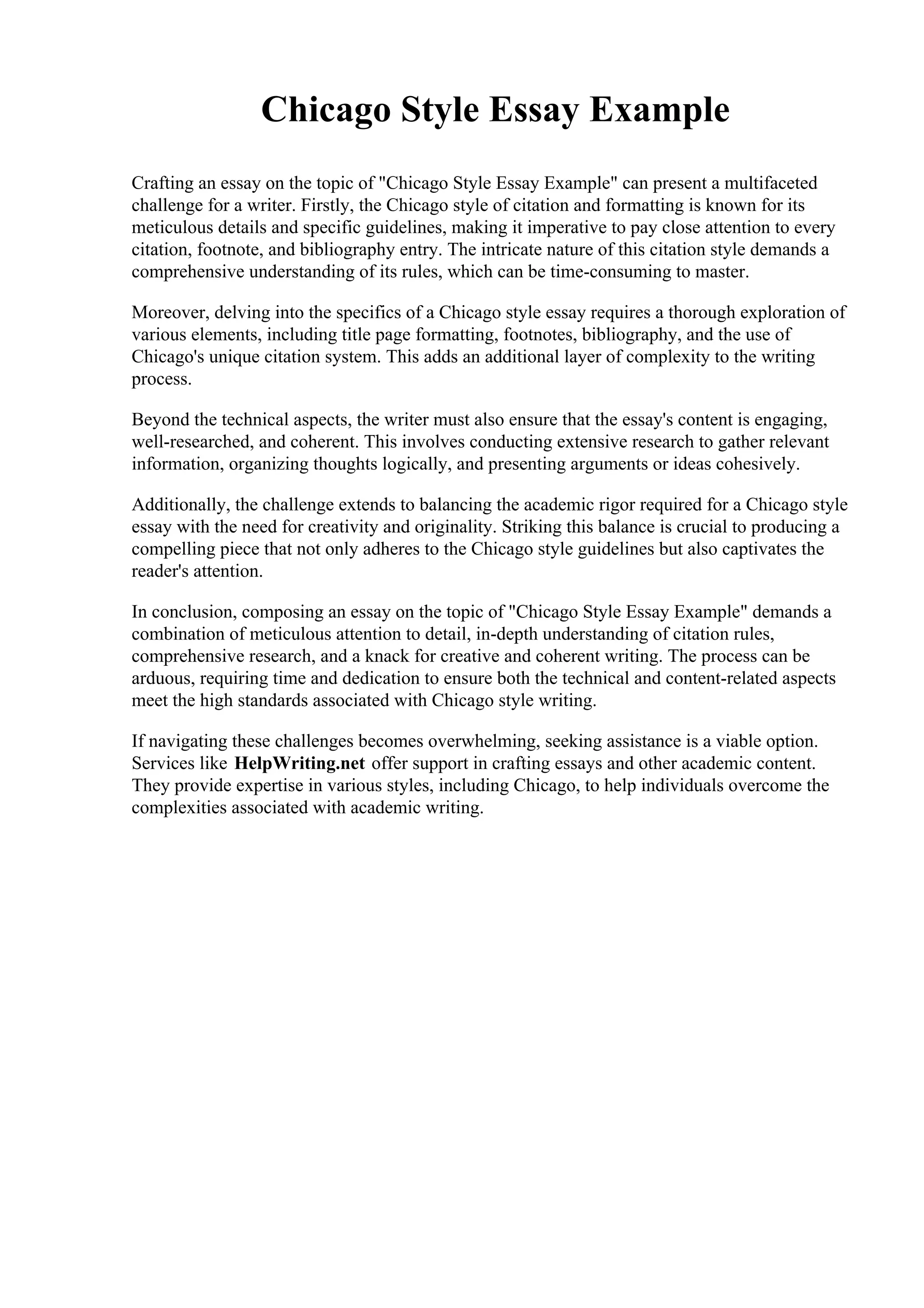 Chicago Style Essay Example

Crafting an essay on the topic of "Chicago Style Essay Example" can present a multifaceted challenge for a writer. Firstly, the Chicago style of citation and formatting is known for its meticulous details and specific guidelines, making it imperative to pay close attention to every citation, footnote, and bibliography entry. The intricate nature of this citation style demands a comprehensive understanding of its rules, which can be time-consuming to master.

Moreover, delving into the specifics of a Chicago style essay requires a thorough exploration of various elements, including title page formatting, footnotes, bibliography, and the use of Chicago's unique citation system. This adds an additional layer of complexity to the writing process.

Beyond the technical aspects, the writer must also ensure that the essay's content is engaging, well-researched, and coherent. This involves conducting extensive research to gather relevant information, organizing thoughts logically, and presenting arguments or ideas cohesively.

Additionally, the challenge extends to balancing the academic rigor required for a Chicago style essay with the need for creativity and originality. Striking this balance is crucial to producing a compelling piece that not only adheres to the Chicago style guidelines but also captivates the reader's attention.

In conclusion, composing an essay on the topic of "Chicago Style Essay Example" demands a combination of meticulous attention to detail, in-depth understanding of citation rules, comprehensive research, and a knack for creative and coherent writing. The process can be arduous, requiring time and dedication to ensure both the technical and content-related aspects meet the high standards associated with Chicago style writing.

If navigating these challenges becomes overwhelming, seeking assistance is a viable option. Services like HelpWriting.net offer support in crafting essays and other academic content. They provide expertise in various styles, including Chicago, to help individuals overcome the complexities associated with academic writing.